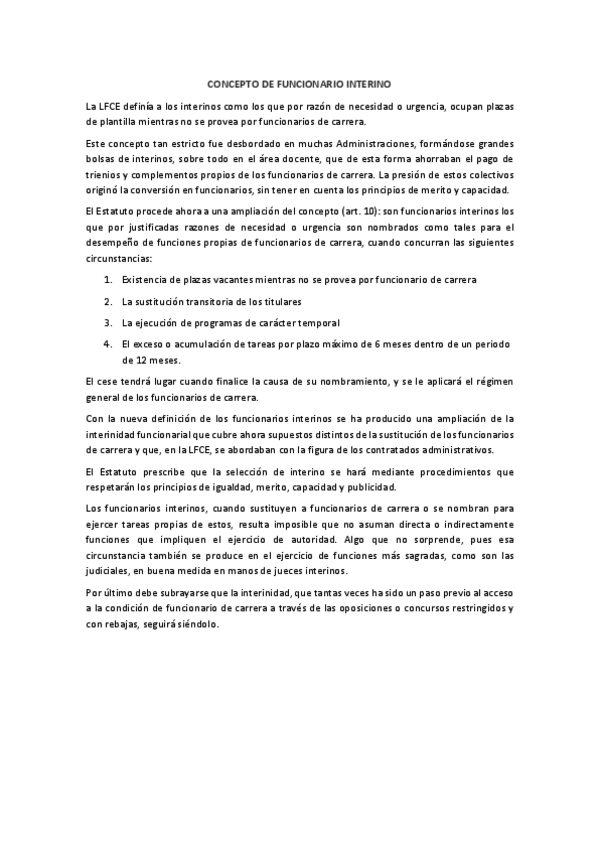 CONCEPTO DE FUNCIONARIO INTERINO

La LFCE definía a los interinos como los que por razón de necesidad o urgencia, ocupan plazas de plantilla mientras no se provea por funcionarios de carrera.

Este concepto tan estricto fue desbordado en muchas Administraciones, formándose grandes bolsas de interinos, sobre todo en el área docente, que de esta forma ahorraban el pago de trienios y complementos propios de los funcionarios de carrera. La presión de estos colectivos originó la conversión en funcionarios, sin tener en cuenta los principios de merito y capacidad.

El Estatuto procede ahora a una ampliación del concepto (art. 10): son funcionarios interinos los que por justificadas razones de necesidad o urgencia son nombrados como tales para el desempeño de funciones propias de funcionarios de carrera, cuando concurran las siguientes circunstancias:

1. Existencia de plazas vacantes mientras no se provea por funcionario de carrera
2. La sustitución transitoria de los titulares
3. La ejecución de programas de carácter temporal
4. El exceso o acumulación de tareas por plazo máximo de 6 meses dentro de un periodo de 12 meses.

El cese tendrá lugar cuando finalice la causa de su nombramiento, y se le aplicará el régimen general de los funcionarios de carrera.

Con la nueva definición de los funcionarios interinos se ha producido una ampliación de la interinidad funcionarial que cubre ahora supuestos distintos de la sustitución de los funcionarios de carrera y que, en la LFCE, se abordaban con la figura de los contratados administrativos.

El Estatuto prescribe que la selección de interino se hará mediante procedimientos que respetarán los principios de igualdad, merito, capacidad y publicidad.

Los funcionarios interinos, cuando sustituyen a funcionarios de carrera o se nombran para ejercer tareas propias de estos, resulta imposible que no asuman directa o indirectamente funciones que impliquen el ejercicio de autoridad. Algo que no sorprende, pues esa circunstancia también se produce en el ejercicio de funciones más sagradas, como son las judiciales, en buena medida en manos de jueces interinos.

Por último debe subrayarse que la interinidad, que tantas veces ha sido un paso previo al acceso a la condición de funcionario de carrera a través de las oposiciones o concursos restringidos y con rebajas, seguirá siéndolo.